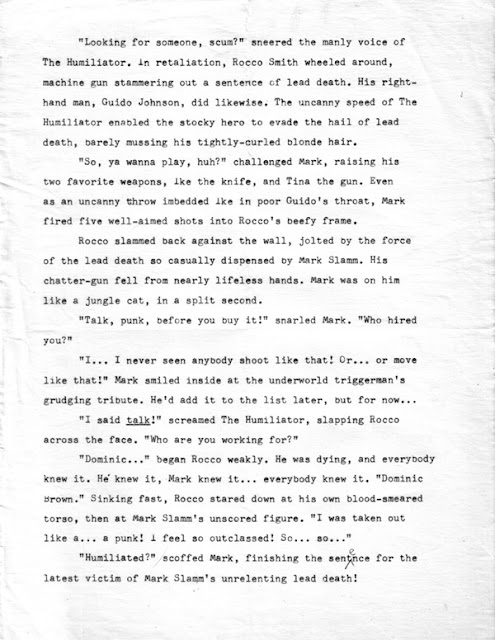 "Looking for someone, scum?" sneered the manly voice of The Humiliator. In retaliation, Rocco Smith wheeled around, machine gun stammering out a sentence of lead death. His right-hand man, Guido Johnson, did likewise. The uncanny speed of The Humiliator enabled the stocky hero to evade the hail of lead death, barely mussing his tightly-curled blonde hair.

"So, ya wanna play, huh?" challenged Mark, raising his two favorite weapons, Ike the knife, and Tina the gun. Even as an uncanny throw imbedded Ike in poor Guido's throat, Mark fired five well-aimed shots into Rocco's beefy frame.

Rocco slammed back against the wall, jolted by the force of the lead death so casually dispensed by Mark Slamm. His chatter-gun fell from nearly lifeless hands. Mark was on him like a jungle cat, in a split second.

"Talk, punk, before you buy it!" snarled Mark. "Who hired you?"

"I... I never seen anybody shoot like that! Or... or move like that!" Mark smiled inside at the underworld triggerman's grudging tribute. He'd add it to the list later, but for now...

"I said talk!" screamed The Humiliator, slapping Rocco across the face. "Who are you working for?"

"Dominic..." began Rocco weakly. He was dying, and everybody knew it. He knew it, Mark knew it... everybody knew it. "Dominic Brown." Sinking fast, Rocco stared down at his own blood-smeared torso, then at Mark Slamm's unscored figure. "I was taken out like a... a punk! I feel so outclassed! So... so..."

"Humiliated?" scoffed Mark, finishing the sentence for the latest victim of Mark Slamm's unrelenting lead death!